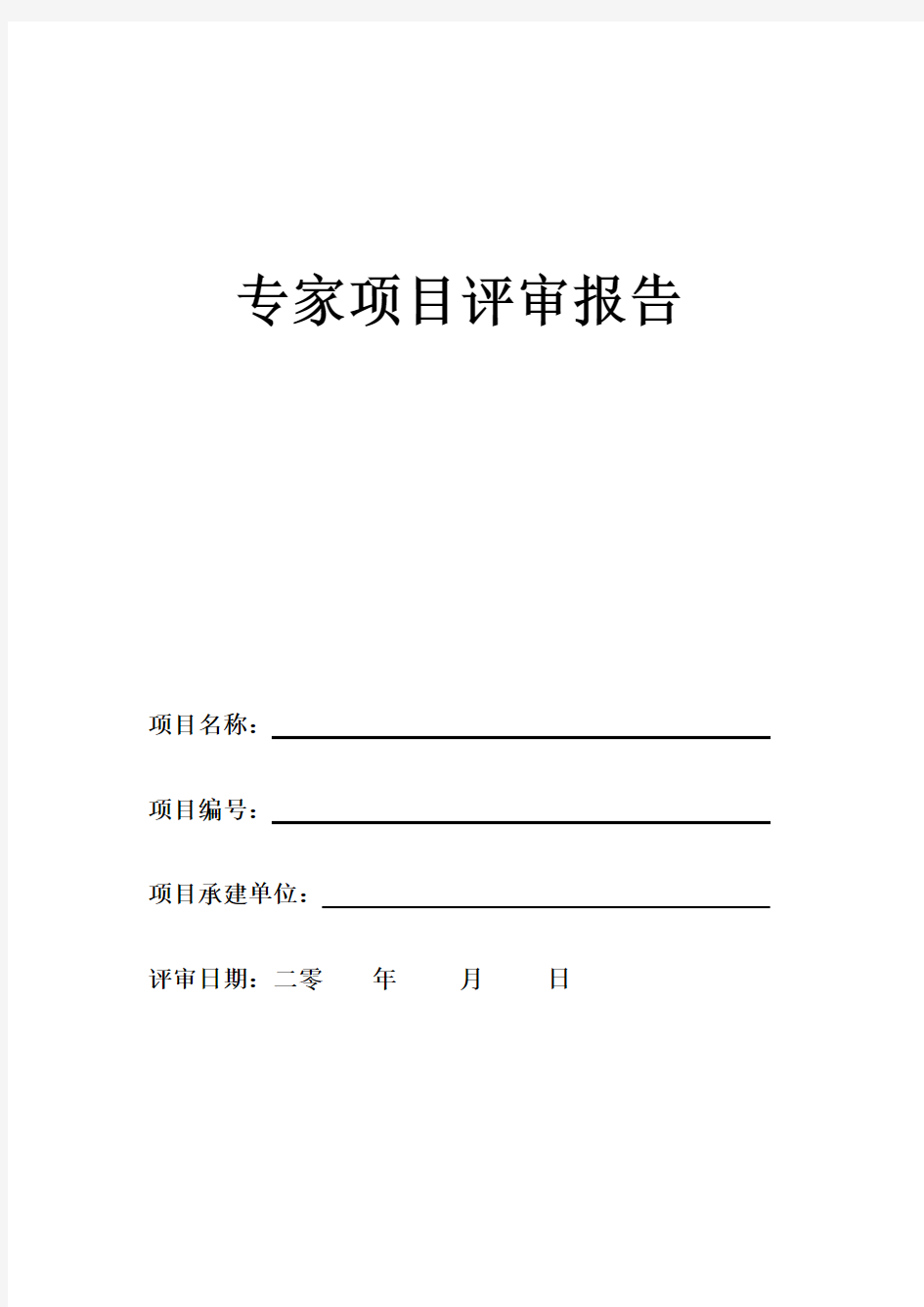 专家项目评审报告

项目名称：

项目编号：

项目承建单位：

评审日期：二零　　年　　月　　日